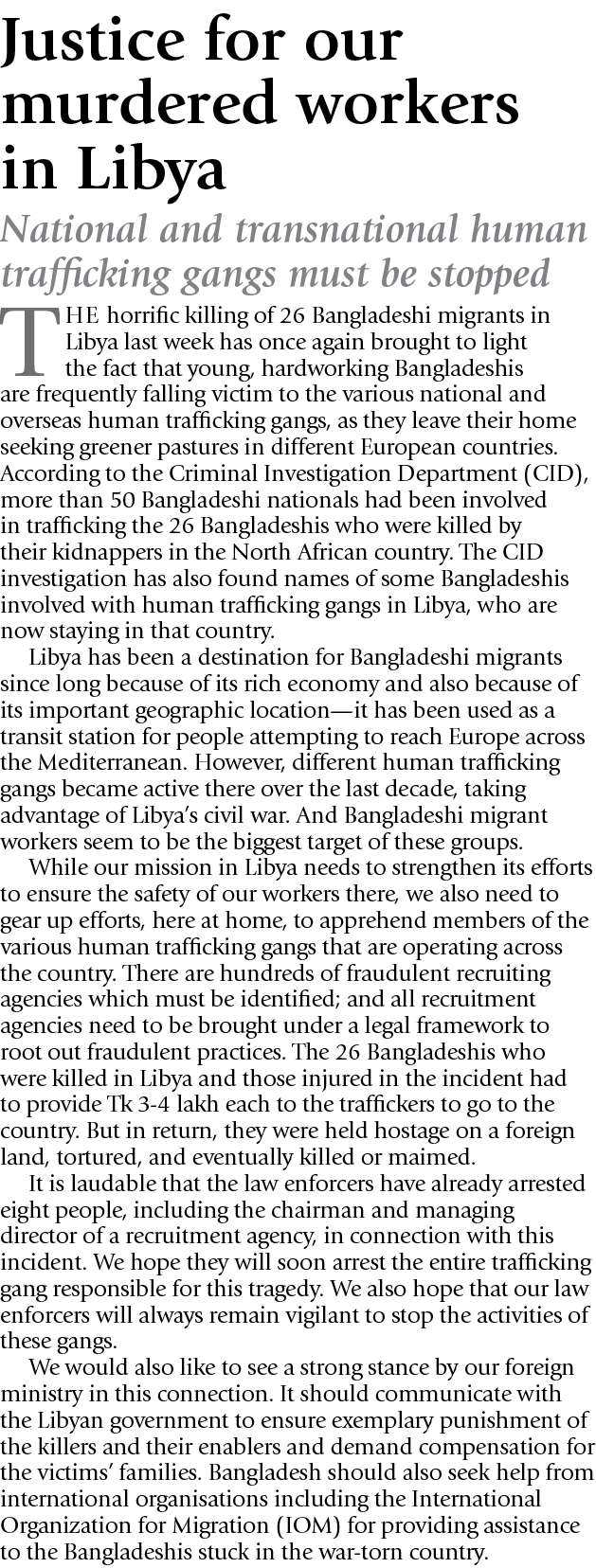 Justice for our murdered workers in Libya

National and transnational human trafficking gangs must be stopped

THE horrific killing of 26 Bangladeshi migrants in Libya last week has once again brought to light the fact that young, hardworking Bangladeshis are frequently falling victim to the various national and overseas human trafficking gangs, as they leave their home seeking greener pastures in different European countries. According to the Criminal Investigation Department (CID), more than 50 Bangladeshi nationals had been involved in trafficking the 26 Bangladeshis who were killed by their kidnappers in the North African country. The CID investigation has also found names of some Bangladeshis involved with human trafficking gangs in Libya, who are now staying in that country.

Libya has been a destination for Bangladeshi migrants since long because of its rich economy and also because of its important geographic location—it has been used as a transit station for people attempting to reach Europe across the Mediterranean. However, different human trafficking gangs became active there over the last decade, taking advantage of Libya's civil war. And Bangladeshi migrant workers seem to be the biggest target of these groups.

While our mission in Libya needs to strengthen its efforts to ensure the safety of our workers there, we also need to gear up efforts, here at home, to apprehend members of the various human trafficking gangs that are operating across the country. There are hundreds of fraudulent recruiting agencies which must be identified; and all recruitment agencies need to be brought under a legal framework to root out fraudulent practices. The 26 Bangladeshis who were killed in Libya and those injured in the incident had to provide Tk 3-4 lakh each to the traffickers to go to the country. But in return, they were held hostage on a foreign land, tortured, and eventually killed or maimed.

It is laudable that the law enforcers have already arrested eight people, including the chairman and managing director of a recruitment agency, in connection with this incident. We hope they will soon arrest the entire trafficking gang responsible for this tragedy. We also hope that our law enforcers will always remain vigilant to stop the activities of these gangs.

We would also like to see a strong stance by our foreign ministry in this connection. It should communicate with the Libyan government to ensure exemplary punishment of the killers and their enablers and demand compensation for the victims' families. Bangladesh should also seek help from international organisations including the International Organization for Migration (IOM) for providing assistance to the Bangladeshis stuck in the war-torn country.